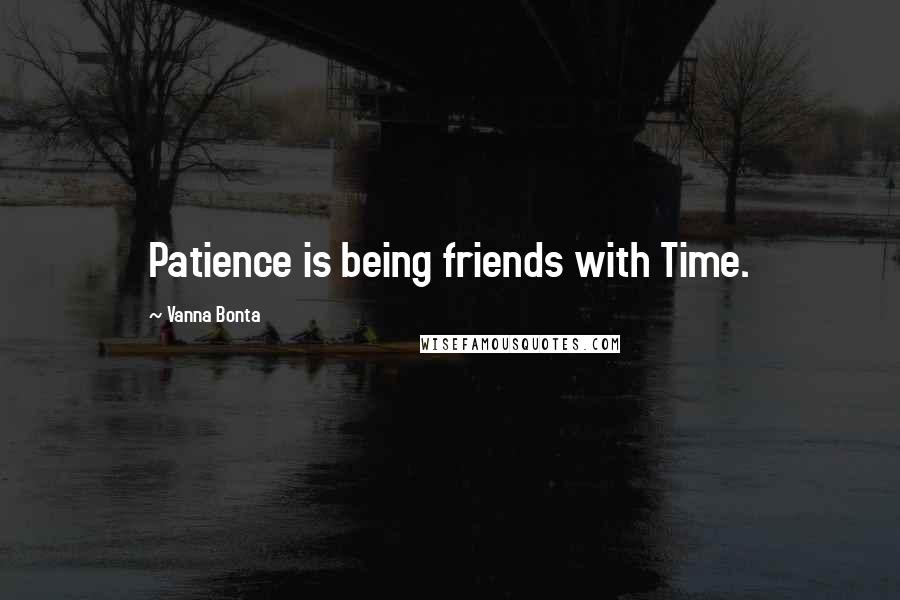 Patience is being friends with Time.

~ Vanna Bonta

WISEFAMOUSQUOTES.COM